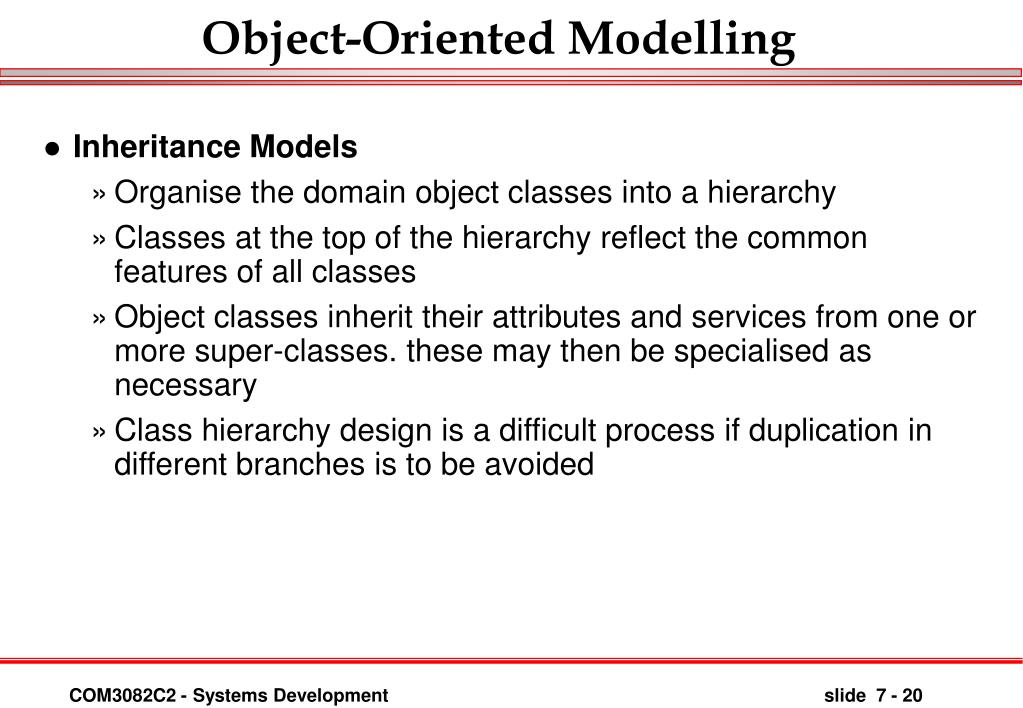 Object-Oriented Modelling

● Inheritance Models

» Organise the domain object classes into a hierarchy

» Classes at the top of the hierarchy reflect the common features of all classes

» Object classes inherit their attributes and services from one or more super-classes. these may then be specialised as necessary

» Class hierarchy design is a difficult process if duplication in different branches is to be avoided

COM3082C2 - Systems Development

slide 7 - 20